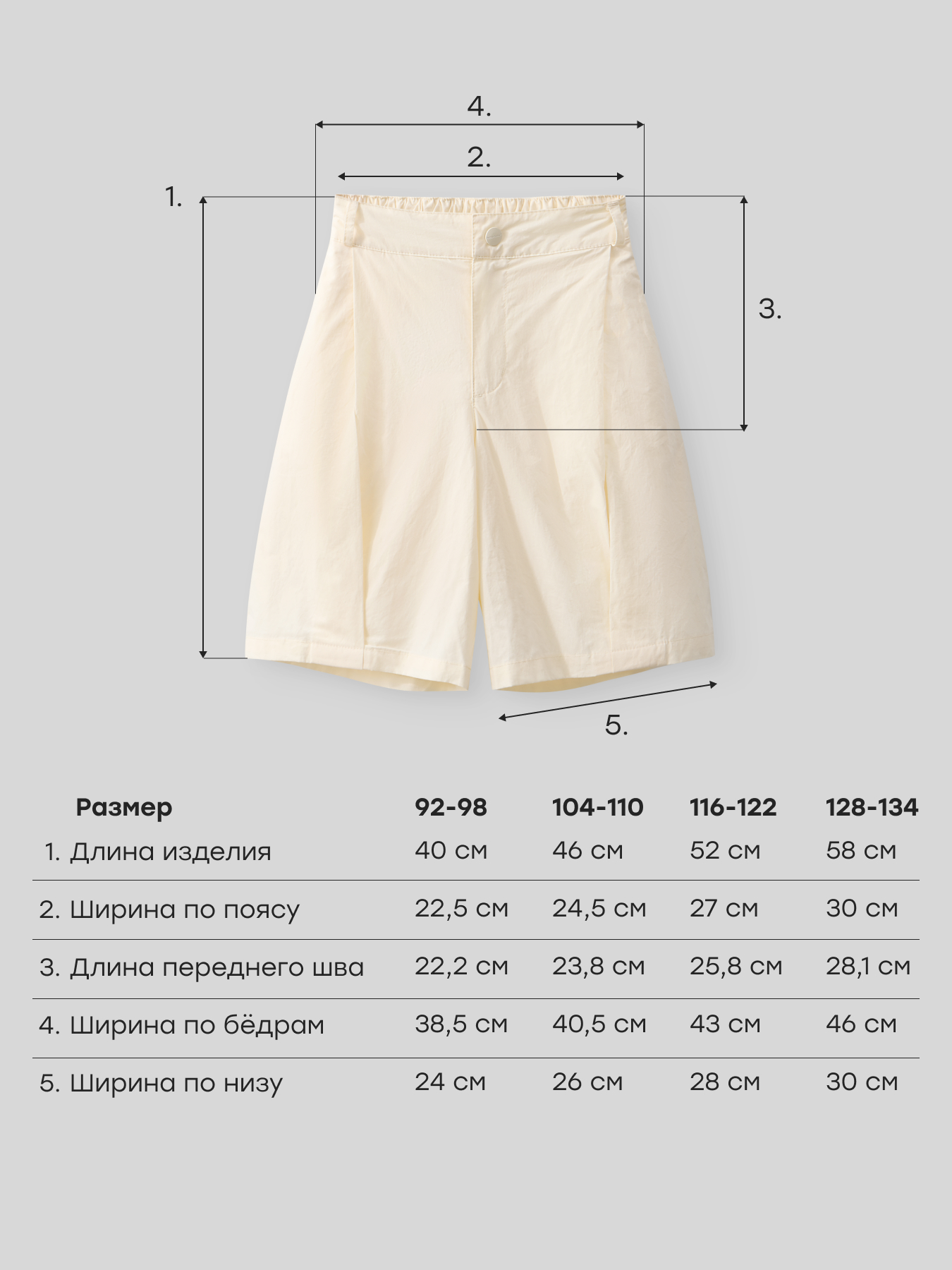 4.

2.

1.

3.

5.

| Размер | 92-98 | 104-110 | 116-122 | 128-134 |
|---|---|---|---|---|
| 1. Длина изделия | 40 см | 46 см | 52 см | 58 см |
| 2. Ширина по поясу | 22,5 см | 24,5 см | 27 см | 30 см |
| 3. Длина переднего шва | 22,2 см | 23,8 см | 25,8 см | 28,1 см |
| 4. Ширина по бёдрам | 38,5 см | 40,5 см | 43 см | 46 см |
| 5. Ширина по низу | 24 см | 26 см | 28 см | 30 см |